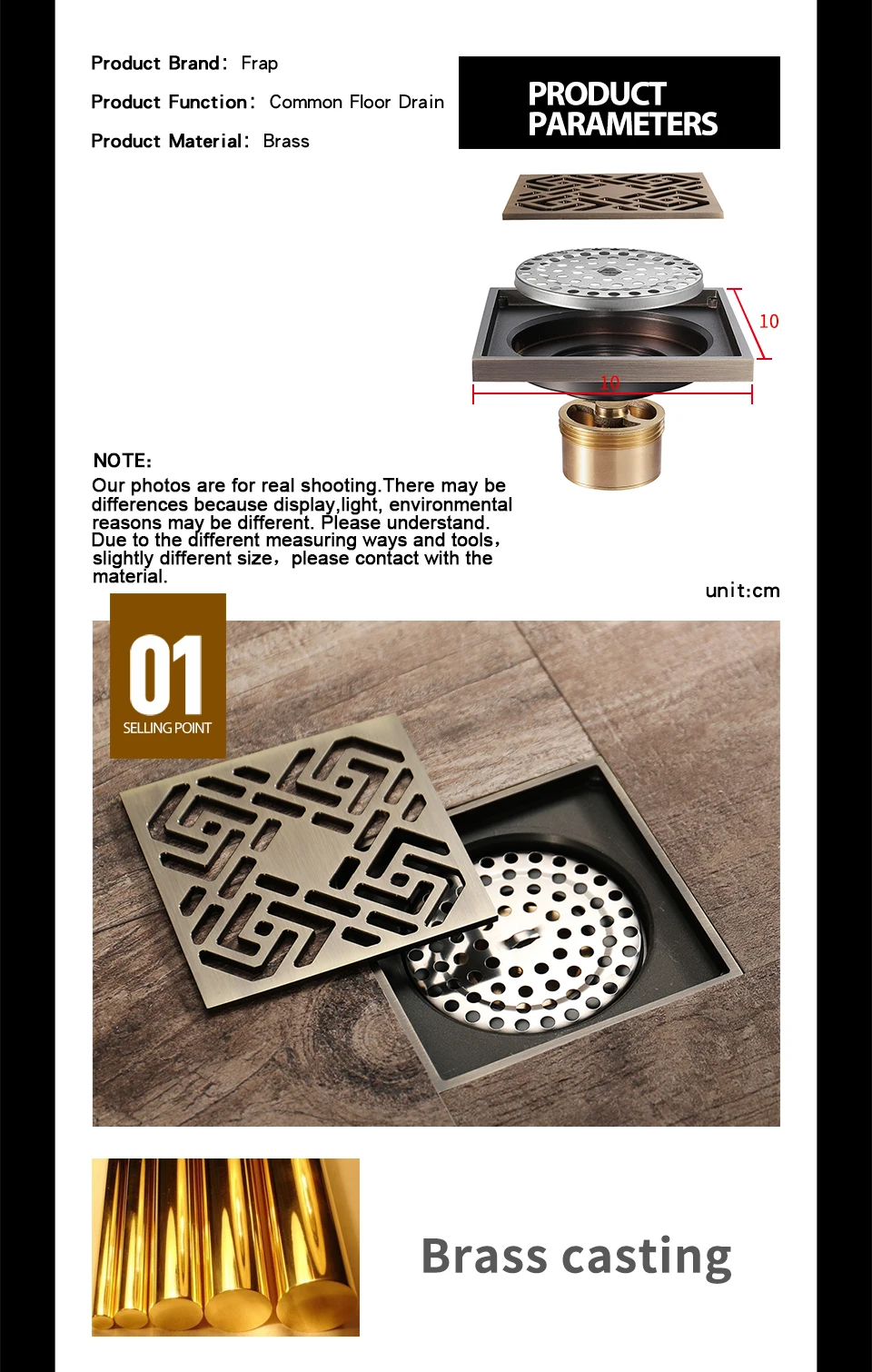 Product Brand: Frap

Product Function: Common Floor Drain

Product Material: Brass

PRODUCT PARAMETERS

10

10

NOTE:

Our photos are for real shooting.There may be differences because display,light, environmental reasons may be different. Please understand. Due to the different measuring ways and tools, slightly different size, please contact with the material.

unit:cm

01

SELLING POINT

Brass casting